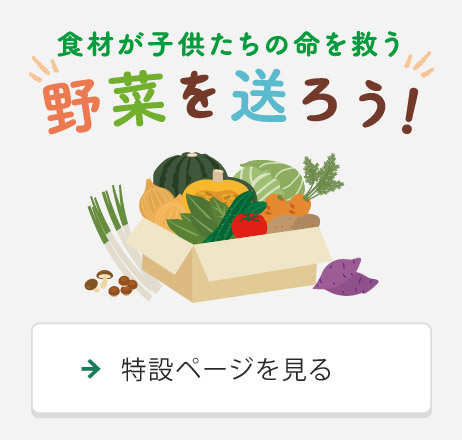 食材が子供たちの命を救う
野菜を送ろう!

→ 特設ページを見る